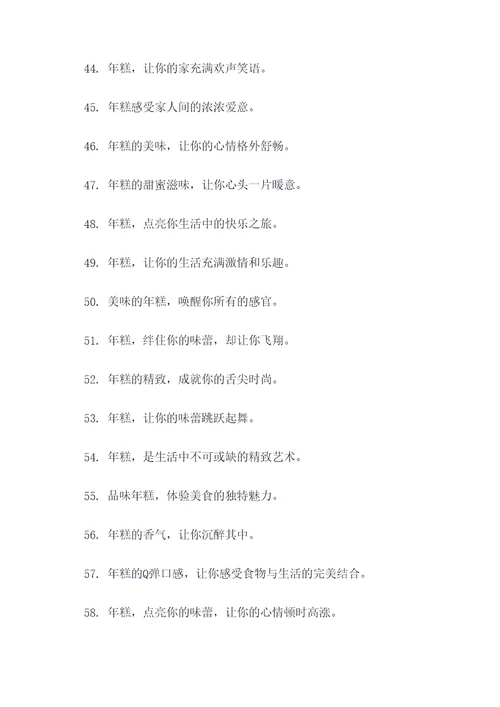 44. 年糕，让你的家充满欢声笑语。

45. 年糕感受家人间的浓浓爱意。

46. 年糕的美味，让你的心情格外舒畅。

47. 年糕的甜蜜滋味，让你心头一片暖意。

48. 年糕，点亮你生活中的快乐之旅。

49. 年糕，让你的生活充满激情和乐趣。

50. 美味的年糕，唤醒你所有的感官。

51. 年糕，绊住你的味蕾，却让你飞翔。

52. 年糕的精致，成就你的舌尖时尚。

53. 年糕，让你的味蕾跳跃起舞。

54. 年糕，是生活中不可或缺的精致艺术。

55. 品味年糕，体验美食的独特魅力。

56. 年糕的香气，让你沉醉其中。

57. 年糕的Q弹口感，让你感受食物与生活的完美结合。

58. 年糕，点亮你的味蕾，让你的心情顿时高涨。